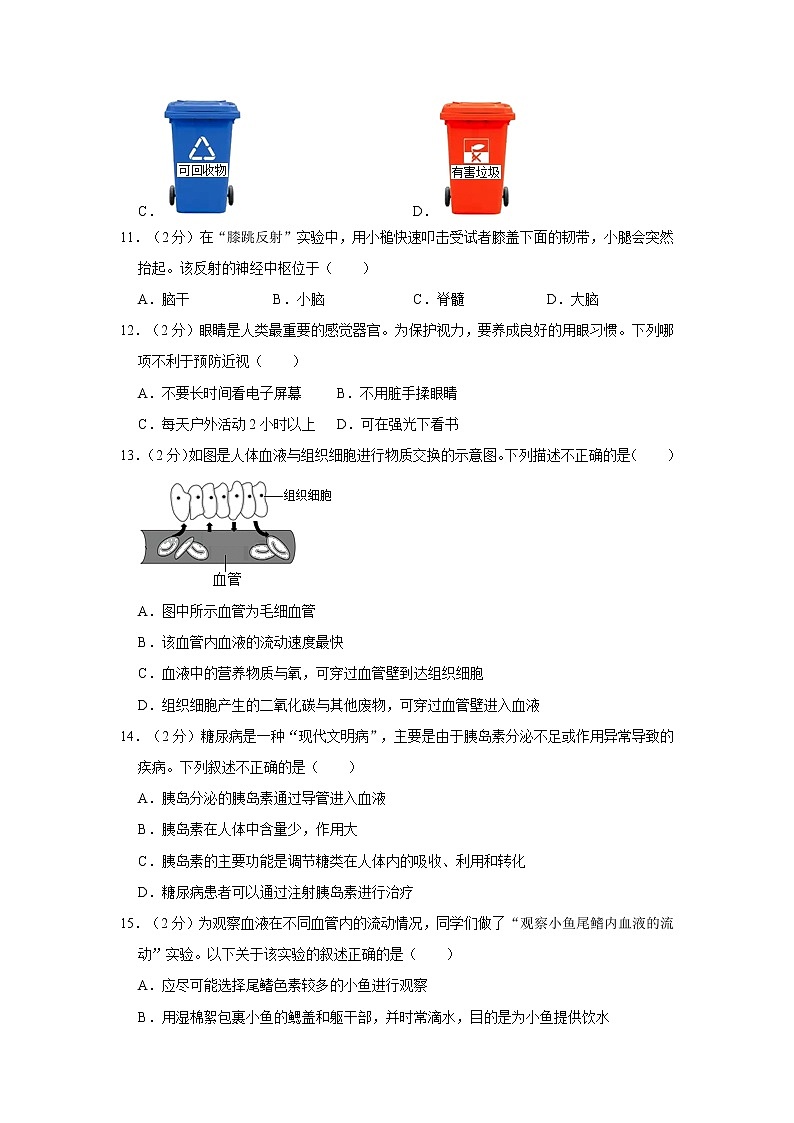 可回收物

C．

有害垃圾

D．

11．（2分）在“膝跳反射”实验中，用小槌快速叩击受试者膝盖下面的韧带，小腿会突然抬起。该反射的神经中枢位于（　　）

A．脑干　　B．小脑　　C．脊髓　　D．大脑

12．（2分）眼睛是人类最重要的感觉器官。为保护视力，要养成良好的用眼习惯。下列哪项不利于预防近视（　　）

A．不要长时间看电子屏幕　　B．不用脏手揉眼睛

C．每天户外活动2小时以上　　D．可在强光下看书

13．（2分）如图是人体血液与组织细胞进行物质交换的示意图。下列描述不正确的是（　　）

组织细胞

血管

A．图中所示血管为毛细血管

B．该血管内血液的流动速度最快

C．血液中的营养物质与氧，可穿过血管壁到达组织细胞

D．组织细胞产生的二氧化碳与其他废物，可穿过血管壁进入血液

14．（2分）糖尿病是一种“现代文明病”，主要是由于胰岛素分泌不足或作用异常导致的疾病。下列叙述不正确的是（　　）

A．胰岛分泌的胰岛素通过导管进入血液

B．胰岛素在人体中含量少，作用大

C．胰岛素的主要功能是调节糖类在人体内的吸收、利用和转化

D．糖尿病患者可以通过注射胰岛素进行治疗

15．（2分）为观察血液在不同血管内的流动情况，同学们做了“观察小鱼尾鳍内血液的流动”实验。以下关于该实验的叙述正确的是（　　）

A．应尽可能选择尾鳍色素较多的小鱼进行观察

B．用湿棉絮包裹小鱼的鳃盖和躯干部，并时常滴水，目的是为小鱼提供饮水